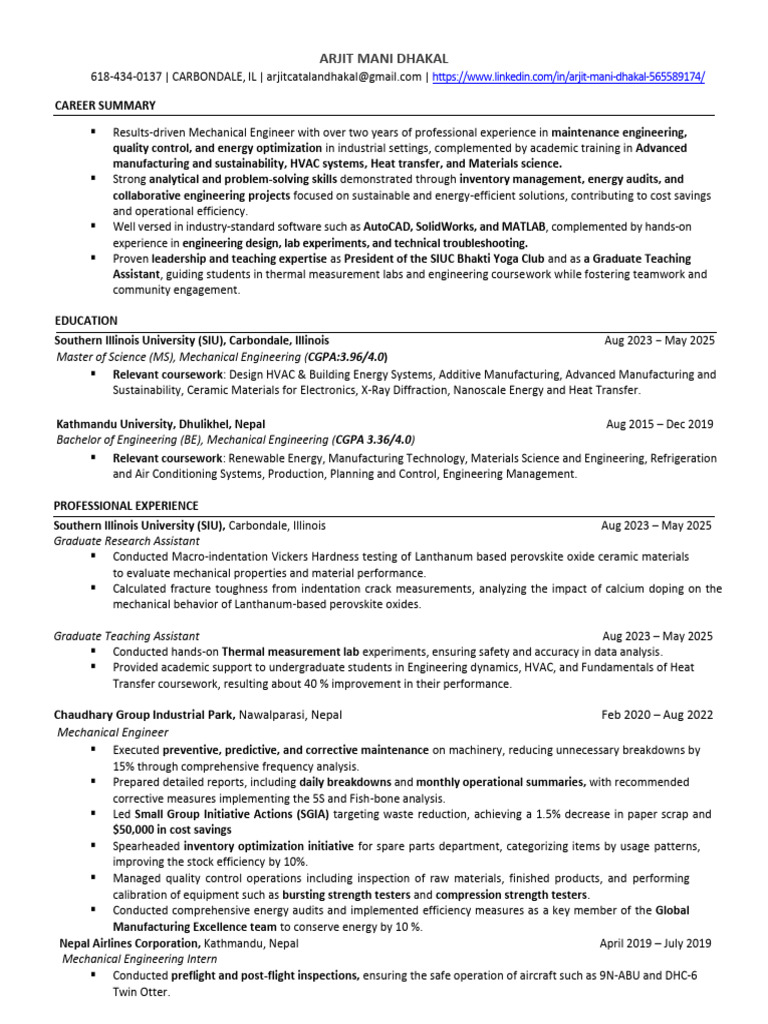 ARJIT MANI DHAKAL
618-434-0137 | CARBONDALE, IL | arjitcatalandhakal@gmail.com | https://www.linkedin.com/in/arjit-mani-dhakal-565589174/

CAREER SUMMARY

▪ Results-driven Mechanical Engineer with over two years of professional experience in maintenance engineering, quality control, and energy optimization in industrial settings, complemented by academic training in Advanced manufacturing and sustainability, HVAC systems, Heat transfer, and Materials science.
▪ Strong analytical and problem-solving skills demonstrated through inventory management, energy audits, and collaborative engineering projects focused on sustainable and energy-efficient solutions, contributing to cost savings and operational efficiency.
▪ Well versed in industry-standard software such as AutoCAD, SolidWorks, and MATLAB, complemented by hands-on experience in engineering design, lab experiments, and technical troubleshooting.
▪ Proven leadership and teaching expertise as President of the SIUC Bhakti Yoga Club and as a Graduate Teaching Assistant, guiding students in thermal measurement labs and engineering coursework while fostering teamwork and community engagement.

EDUCATION

Southern Illinois University (SIU), Carbondale, Illinois Aug 2023 – May 2025
Master of Science (MS), Mechanical Engineering (CGPA:3.96/4.0)
▪ Relevant coursework: Design HVAC & Building Energy Systems, Additive Manufacturing, Advanced Manufacturing and Sustainability, Ceramic Materials for Electronics, X-Ray Diffraction, Nanoscale Energy and Heat Transfer.

Kathmandu University, Dhulikhel, Nepal Aug 2015 – Dec 2019
Bachelor of Engineering (BE), Mechanical Engineering (CGPA 3.36/4.0)
▪ Relevant coursework: Renewable Energy, Manufacturing Technology, Materials Science and Engineering, Refrigeration and Air Conditioning Systems, Production, Planning and Control, Engineering Management.

PROFESSIONAL EXPERIENCE

Southern Illinois University (SIU), Carbondale, Illinois Aug 2023 – May 2025
Graduate Research Assistant
▪ Conducted Macro-indentation Vickers Hardness testing of Lanthanum based perovskite oxide ceramic materials to evaluate mechanical properties and material performance.
▪ Calculated fracture toughness from indentation crack measurements, analyzing the impact of calcium doping on the mechanical behavior of Lanthanum-based perovskite oxides.

Graduate Teaching Assistant Aug 2023 – May 2025
▪ Conducted hands-on Thermal measurement lab experiments, ensuring safety and accuracy in data analysis.
▪ Provided academic support to undergraduate students in Engineering dynamics, HVAC, and Fundamentals of Heat Transfer coursework, resulting about 40 % improvement in their performance.

Chaudhary Group Industrial Park, Nawalparasi, Nepal Feb 2020 – Aug 2022
Mechanical Engineer
▪ Executed preventive, predictive, and corrective maintenance on machinery, reducing unnecessary breakdowns by 15% through comprehensive frequency analysis.
▪ Prepared detailed reports, including daily breakdowns and monthly operational summaries, with recommended corrective measures implementing the 5S and Fish-bone analysis.
▪ Led Small Group Initiative Actions (SGIA) targeting waste reduction, achieving a 1.5% decrease in paper scrap and $50,000 in cost savings
▪ Spearheaded inventory optimization initiative for spare parts department, categorizing items by usage patterns, improving the stock efficiency by 10%.
▪ Managed quality control operations including inspection of raw materials, finished products, and performing calibration of equipment such as bursting strength testers and compression strength testers.
▪ Conducted comprehensive energy audits and implemented efficiency measures as a key member of the Global Manufacturing Excellence team to conserve energy by 10 %.
Nepal Airlines Corporation, Kathmandu, Nepal April 2019 – July 2019
Mechanical Engineering Intern
▪ Conducted preflight and post-flight inspections, ensuring the safe operation of aircraft such as 9N-ABU and DHC-6 Twin Otter.